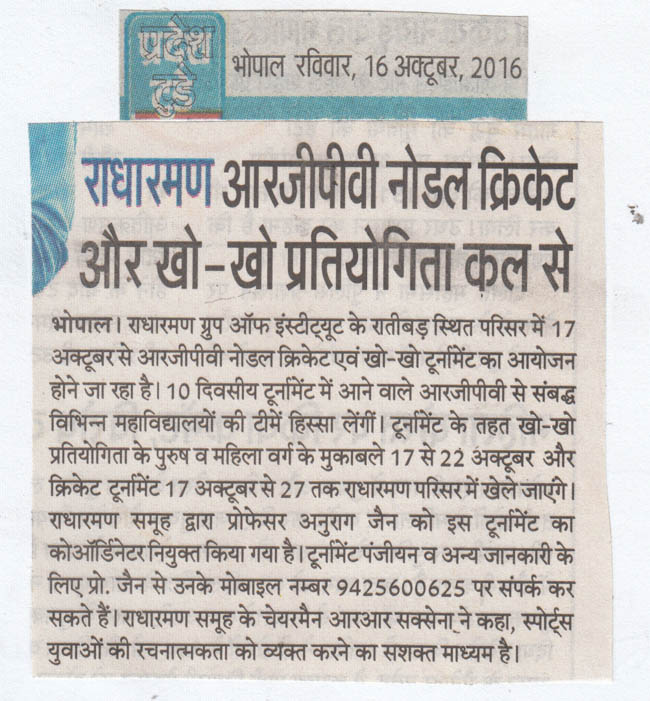 प्रदेश टुडे

भोपाल रविवार, 16 अक्टूबर, 2016

राधारमण आरजीपीवी नोडल क्रिकेट और खो-खो प्रतियोगिता कल से

भोपाल। राधारमण ग्रुप ऑफ इंस्टीट्यूट के रातीबड़ स्थित परिसर में 17 अक्टूबर से आरजीपीवी नोडल क्रिकेट एवं खो-खो टूर्नामेंट का आयोजन होने जा रहा है। 10 दिवसीय टूर्नामेंट में आने वाले आरजीपीवी से संबद्ध विभिन्न महाविद्यालयों की टीमें हिस्सा लेंगीं। टूर्नामेंट के तहत खो-खो प्रतियोगिता के पुरुष व महिला वर्ग के मुकाबले 17 से 22 अक्टूबर और क्रिकेट टूर्नामेंट 17 अक्टूबर से 27 तक राधारमण परिसर में खेले जाएंगे। राधारमण समूह द्वारा प्रोफेसर अनुराग जैन को इस टूर्नामेंट का कोऑर्डिनेटर नियुक्त किया गया है। टूर्नामेंट पंजीयन व अन्य जानकारी के लिए प्रो. जैन से उनके मोबाइल नम्बर 9425600625 पर संपर्क कर सकते हैं। राधारमण समूह के चेयरमैन आरआर सक्सेना ने कहा, स्पोर्ट्स युवाओं की रचनात्मकता को व्यक्त करने का सशक्त माध्यम है।